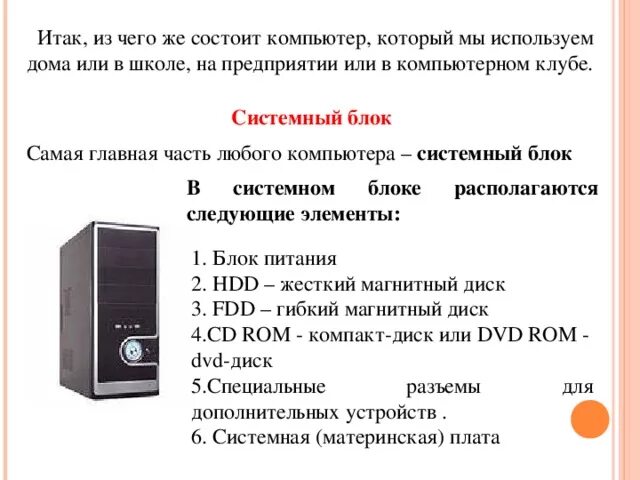 Итак, из чего же состоит компьютер, который мы используем дома или в школе, на предприятии или в компьютерном клубе.

Системный блок

Самая главная часть любого компьютера – системный блок

В системном блоке располагаются следующие элементы:

1. Блок питания
2. HDD – жесткий магнитный диск
3. FDD – гибкий магнитный диск
4.CD ROM - компакт-диск или DVD ROM - dvd-диск
5.Специальные разъемы для дополнительных устройств .
6. Системная (материнская) плата